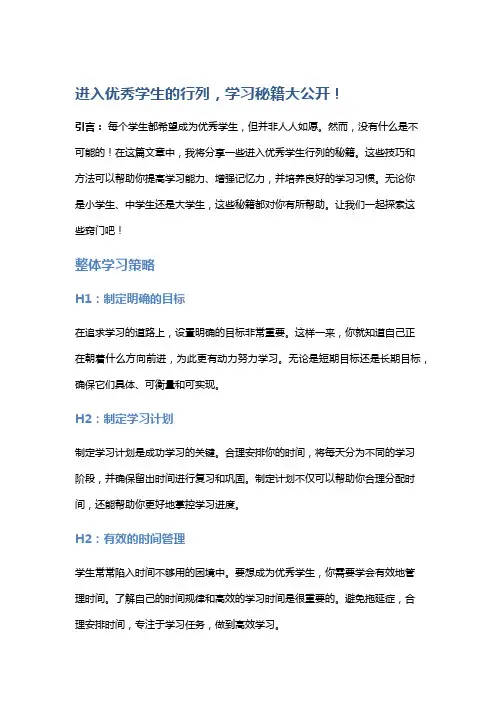 进入优秀学生的行列，学习秘籍大公开！

引言：每个学生都希望成为优秀学生，但并非人人如愿。然而，没有什么是不可能的！在这篇文章中，我将分享一些进入优秀学生行列的秘籍。这些技巧和方法可以帮助你提高学习能力、增强记忆力，并培养良好的学习习惯。无论你是小学生、中学生还是大学生，这些秘籍都对你有所帮助。让我们一起探索这些窍门吧！

整体学习策略

H1：制定明确的目标

在追求学习的道路上，设置明确的目标非常重要。这样一来，你就知道自己正在朝着什么方向前进，为此更有动力努力学习。无论是短期目标还是长期目标，确保它们具体、可衡量和可实现。

H2：制定学习计划

制定学习计划是成功学习的关键。合理安排你的时间，将每天分为不同的学习阶段，并确保留出时间进行复习和巩固。制定计划不仅可以帮助你合理分配时间，还能帮助你更好地掌控学习进度。

H2：有效的时间管理

学生常常陷入时间不够用的困境中。要想成为优秀学生，你需要学会有效地管理时间。了解自己的时间规律和高效的学习时间是很重要的。避免拖延症，合理安排时间，专注于学习任务，做到高效学习。